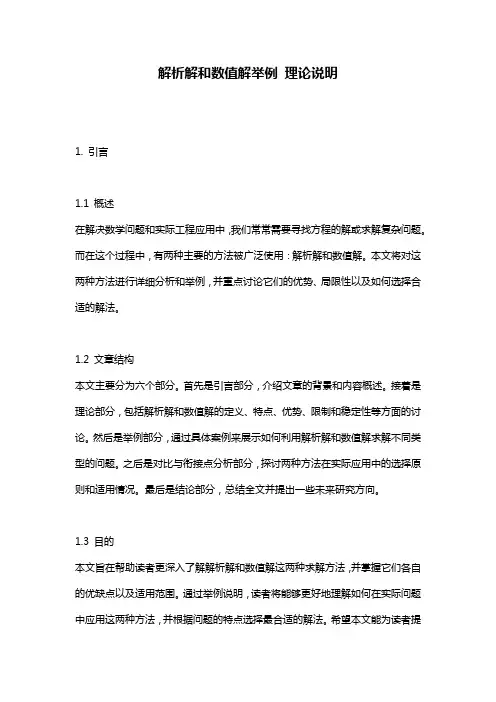 解析解和数值解举例 理论说明

1. 引言

1.1 概述
在解决数学问题和实际工程应用中，我们常常需要寻找方程的解或求解复杂问题。而在这个过程中，有两种主要的方法被广泛使用：解析解和数值解。本文将对这两种方法进行详细分析和举例，并重点讨论它们的优势、局限性以及如何选择合适的解法。

1.2 文章结构
本文主要分为六个部分。首先是引言部分，介绍文章的背景和内容概述。接着是理论部分，包括解析解和数值解的定义、特点、优势、限制和稳定性等方面的讨论。然后是举例部分，通过具体案例来展示如何利用解析解和数值解求解不同类型的问题。之后是对比与衔接点分析部分，探讨两种方法在实际应用中的选择原则和适用情况。最后是结论部分，总结全文并提出一些未来研究方向。

1.3 目的
本文旨在帮助读者更深入了解解析解和数值解这两种求解方法，并掌握它们各自的优缺点以及适用范围。通过举例说明，读者将能够更好地理解如何在实际问题中应用这两种方法，并根据问题的特点选择最合适的解法。希望本文能为读者提